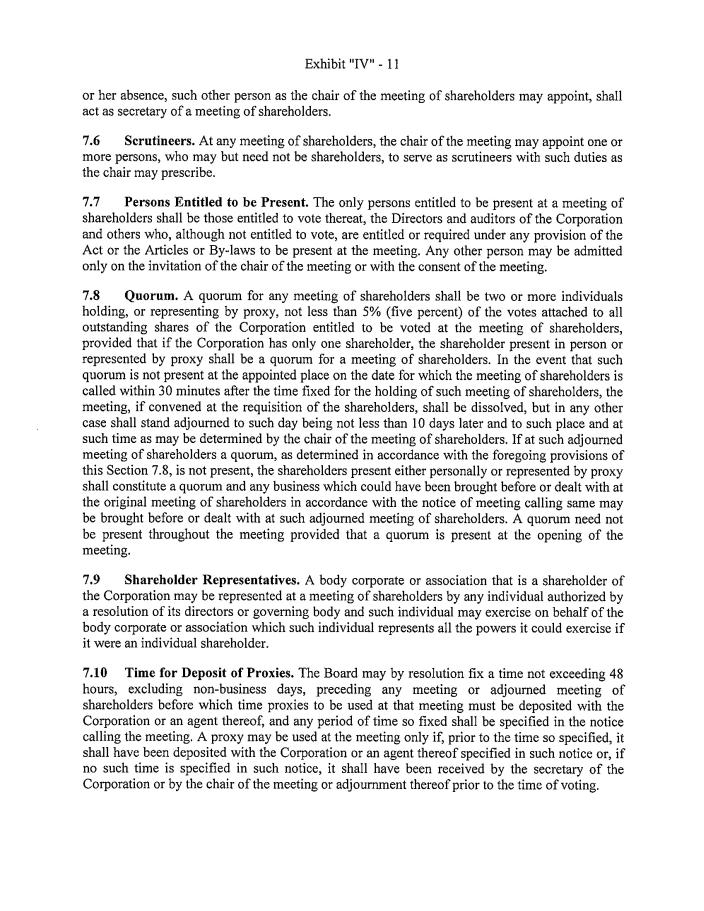 Exhibit "IV" - 11

or her absence, such other person as the chair of the meeting of shareholders may appoint, shall act as secretary of a meeting of shareholders.

7.6 Scrutineers. At any meeting of shareholders, the chair of the meeting may appoint one or more persons, who may but need not be shareholders, to serve as scrutineers with such duties as the chair may prescribe.

7.7 Persons Entitled to be Present. The only persons entitled to be present at a meeting of shareholders shall be those entitled to vote thereat, the Directors and auditors of the Corporation and others who, although not entitled to vote, are entitled or required under any provision of the Act or the Articles or By-laws to be present at the meeting. Any other person may be admitted only on the invitation of the chair of the meeting or with the consent of the meeting.

7.8 Quorum. A quorum for any meeting of shareholders shall be two or more individuals holding, or representing by proxy, not less than 5% (five percent) of the votes attached to all outstanding shares of the Corporation entitled to be voted at the meeting of shareholders, provided that if the Corporation has only one shareholder, the shareholder present in person or represented by proxy shall be a quorum for a meeting of shareholders. In the event that such quorum is not present at the appointed place on the date for which the meeting of shareholders is called within 30 minutes after the time fixed for the holding of such meeting of shareholders, the meeting, if convened at the requisition of the shareholders, shall be dissolved, but in any other case shall stand adjourned to such day being not less than 10 days later and to such place and at such time as may be determined by the chair of the meeting of shareholders. If at such adjourned meeting of shareholders a quorum, as determined in accordance with the foregoing provisions of this Section 7.8, is not present, the shareholders present either personally or represented by proxy shall constitute a quorum and any business which could have been brought before or dealt with at the original meeting of shareholders in accordance with the notice of meeting calling same may be brought before or dealt with at such adjourned meeting of shareholders. A quorum need not be present throughout the meeting provided that a quorum is present at the opening of the meeting.

7.9 Shareholder Representatives. A body corporate or association that is a shareholder of the Corporation may be represented at a meeting of shareholders by any individual authorized by a resolution of its directors or governing body and such individual may exercise on behalf of the body corporate or association which such individual represents all the powers it could exercise if it were an individual shareholder.

7.10 Time for Deposit of Proxies. The Board may by resolution fix a time not exceeding 48 hours, excluding non-business days, preceding any meeting or adjourned meeting of shareholders before which time proxies to be used at that meeting must be deposited with the Corporation or an agent thereof, and any period of time so fixed shall be specified in the notice calling the meeting. A proxy may be used at the meeting only if, prior to the time so specified, it shall have been deposited with the Corporation or an agent thereof specified in such notice or, if no such time is specified in such notice, it shall have been received by the secretary of the Corporation or by the chair of the meeting or adjournment thereof prior to the time of voting.